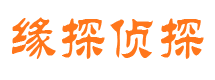 缘探侦探